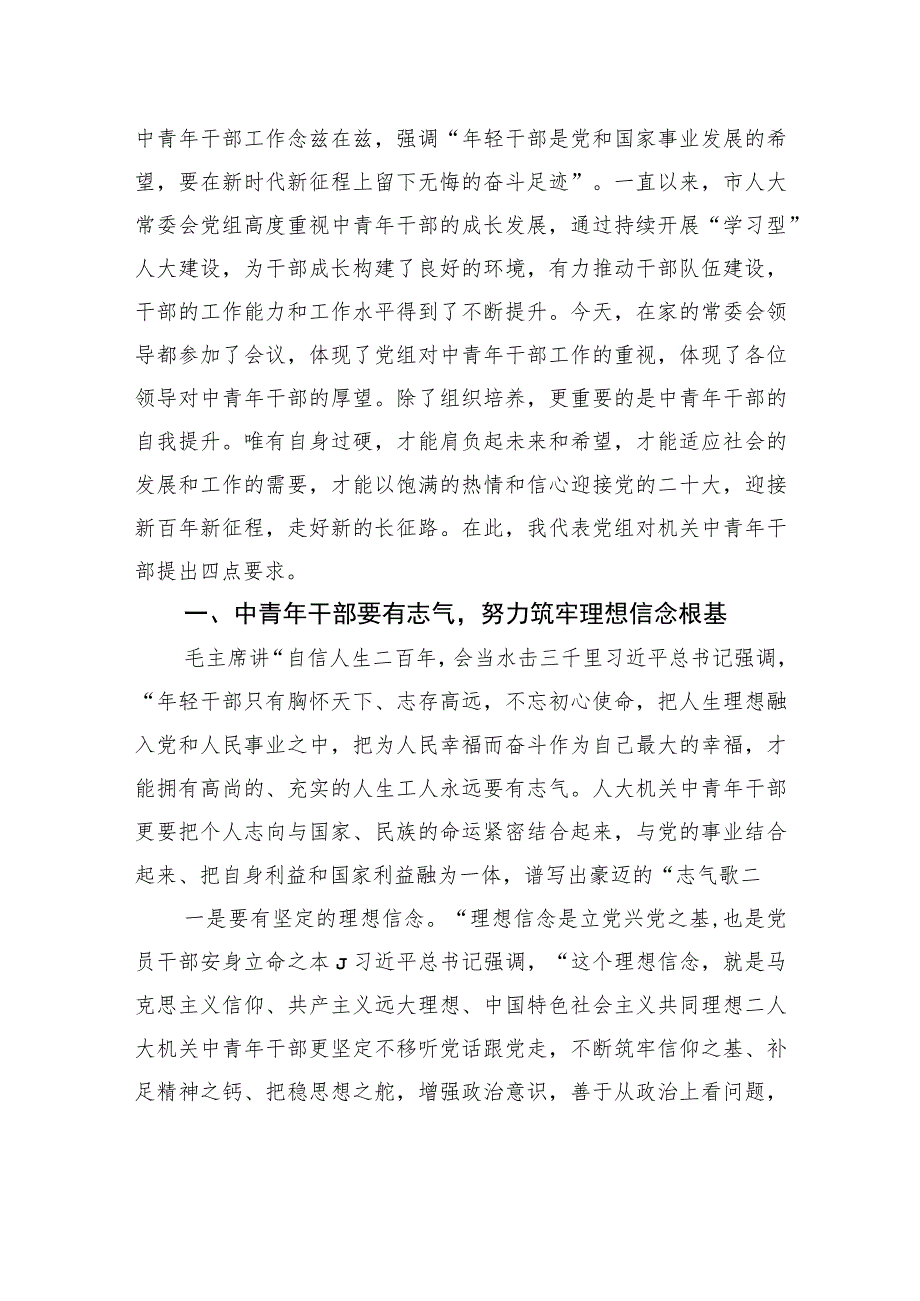 中青年干部工作念兹在兹，强调“年轻干部是党和国家事业发展的希望，要在新时代新征程上留下无悔的奋斗足迹”。一直以来，市人大常委会党组高度重视中青年干部的成长发展，通过持续开展“学习型”人大建设，为干部成长构建了良好的环境，有力推动干部队伍建设，干部的工作能力和工作水平得到了不断提升。今天，在家的常委会领导都参加了会议，体现了党组对中青年干部工作的重视，体现了各位领导对中青年干部的厚望。除了组织培养，更重要的是中青年干部的自我提升。唯有自身过硬，才能肩负起未来和希望，才能适应社会的发展和工作的需要，才能以饱满的热情和信心迎接党的二十大，迎接新百年新征程，走好新的长征路。在此，我代表党组对机关中青年干部提出四点要求。

一、中青年干部要有志气，努力筑牢理想信念根基

毛主席讲“自信人生二百年，会当水击三千里习近平总书记强调，“年轻干部只有胸怀天下、志存高远，不忘初心使命，把人生理想融入党和人民事业之中，把为人民幸福而奋斗作为自己最大的幸福，才能拥有高尚的、充实的人生工人永远要有志气。人大机关中青年干部更要把个人志向与国家、民族的命运紧密结合起来，与党的事业结合起来、把自身利益和国家利益融为一体，谱写出豪迈的“志气歌二

一是要有坚定的理想信念。“理想信念是立党兴党之基，也是党员干部安身立命之本J习近平总书记强调，“这个理想信念，就是马克思主义信仰、共产主义远大理想、中国特色社会主义共同理想二人大机关中青年干部更坚定不移听党话跟党走，不断筑牢信仰之基、补足精神之钙、把稳思想之舵，增强政治意识，善于从政治上看问题，